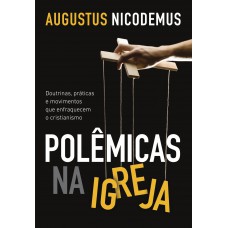 AUGUSTUS NICODEMUS

Doutrinas, práticas e movimentos que enfraquecem o cristianismo

POLÊMICAS NA IGREJA